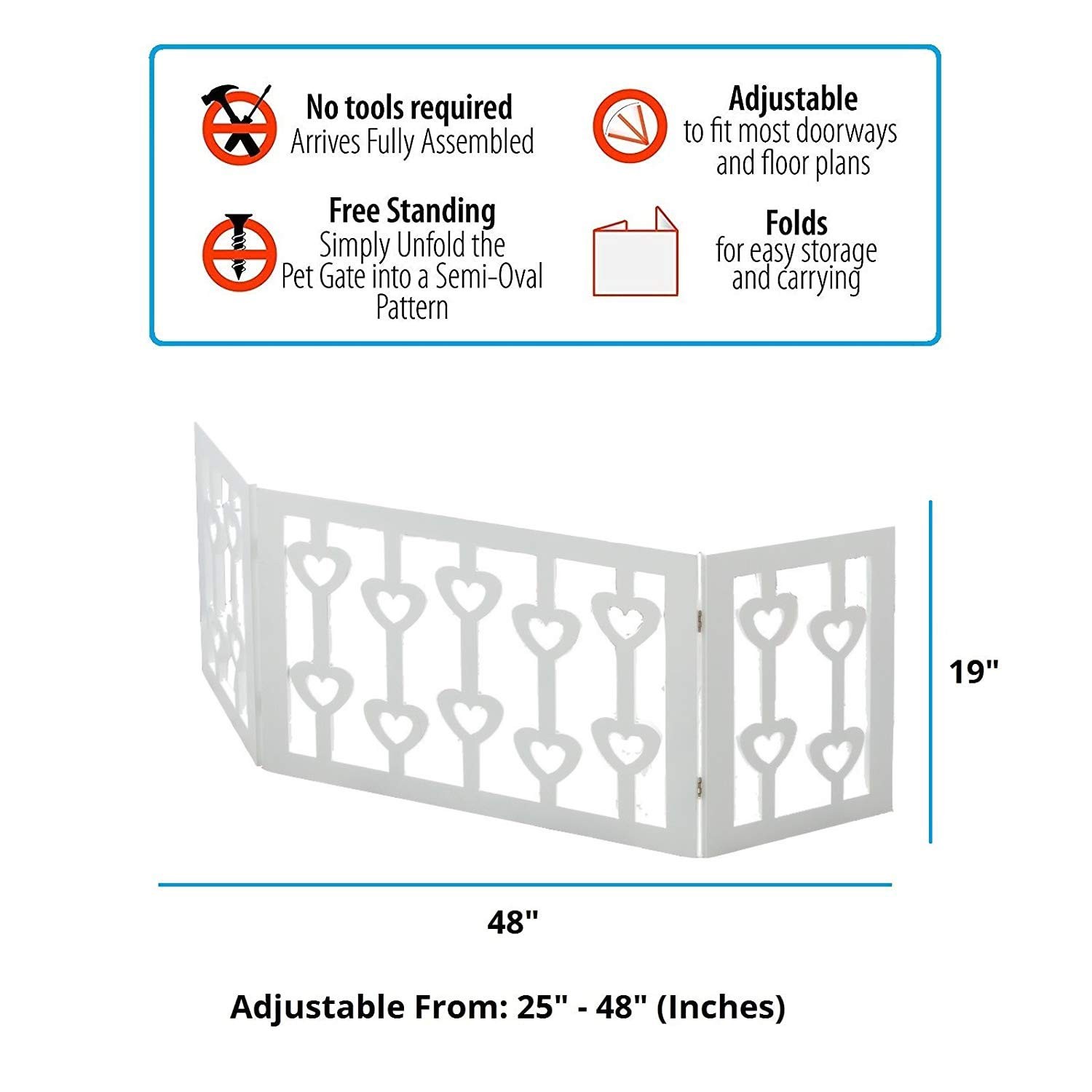 No tools required
Arrives Fully Assembled

Free Standing
Simply Unfold the Pet Gate into a Semi-Oval Pattern

Adjustable
to fit most doorways and floor plans

Folds
for easy storage and carrying

19"

48"

Adjustable From: 25" - 48" (Inches)